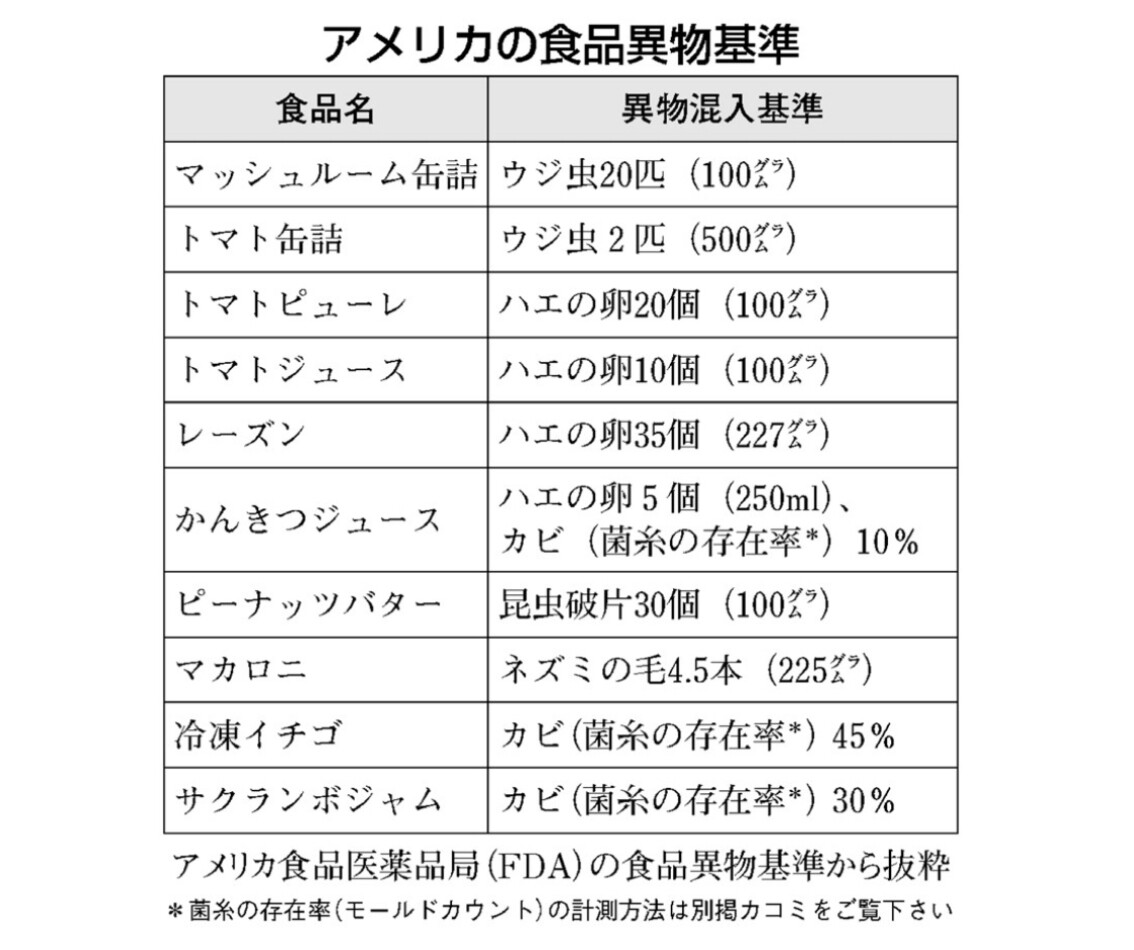 アメリカの食品異物基準

| 食品名 | 異物混入基準 |
|---|---|
| マッシュルーム缶詰 | ウジ虫20匹（100グラム） |
| トマト缶詰 | ウジ虫２匹（500グラム） |
| トマトピューレ | ハエの卵20個（100グラム） |
| トマトジュース | ハエの卵10個（100グラム） |
| レーズン | ハエの卵35個（227グラム） |
| かんきつジュース | ハエの卵５個（250ml）、カビ（菌糸の存在率*）10％ |
| ピーナッツバター | 昆虫破片30個（100グラム） |
| マカロニ | ネズミの毛4.5本（225グラム） |
| 冷凍イチゴ | カビ（菌糸の存在率*）45％ |
| サクランボジャム | カビ（菌糸の存在率*）30％ |

アメリカ食品医薬品局（FDA）の食品異物基準から抜粋
＊菌糸の存在率（モールドカウント）の計測方法は別掲カコミをご覧下さい